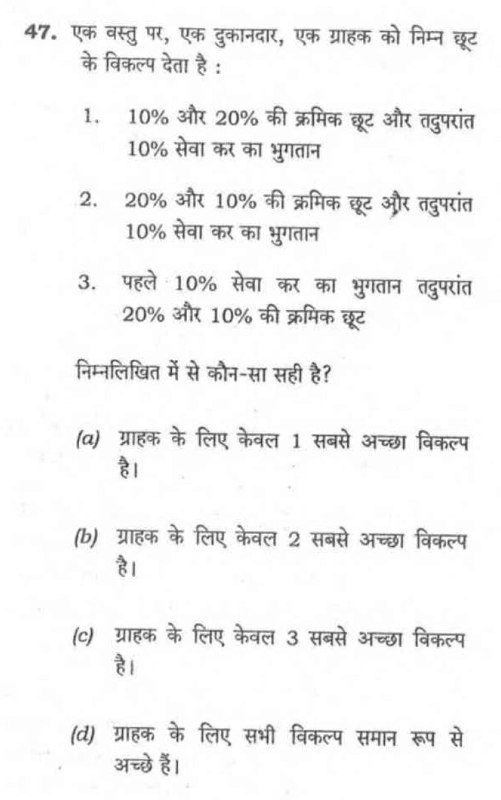 47. एक वस्तु पर, एक दुकानदार, एक ग्राहक को निम्न छूट के विकल्प देता है :

1. 10% और 20% की क्रमिक छूट और तदुपरांत 10% सेवा कर का भुगतान

2. 20% और 10% की क्रमिक छूट और तदुपरांत 10% सेवा कर का भुगतान

3. पहले 10% सेवा कर का भुगतान तदुपरांत 20% और 10% की क्रमिक छूट

निम्नलिखित में से कौन-सा सही है?

(a) ग्राहक के लिए केवल 1 सबसे अच्छा विकल्प है।

(b) ग्राहक के लिए केवल 2 सबसे अच्छा विकल्प है।

(c) ग्राहक के लिए केवल 3 सबसे अच्छा विकल्प है।

(d) ग्राहक के लिए सभी विकल्प समान रूप से अच्छे हैं।